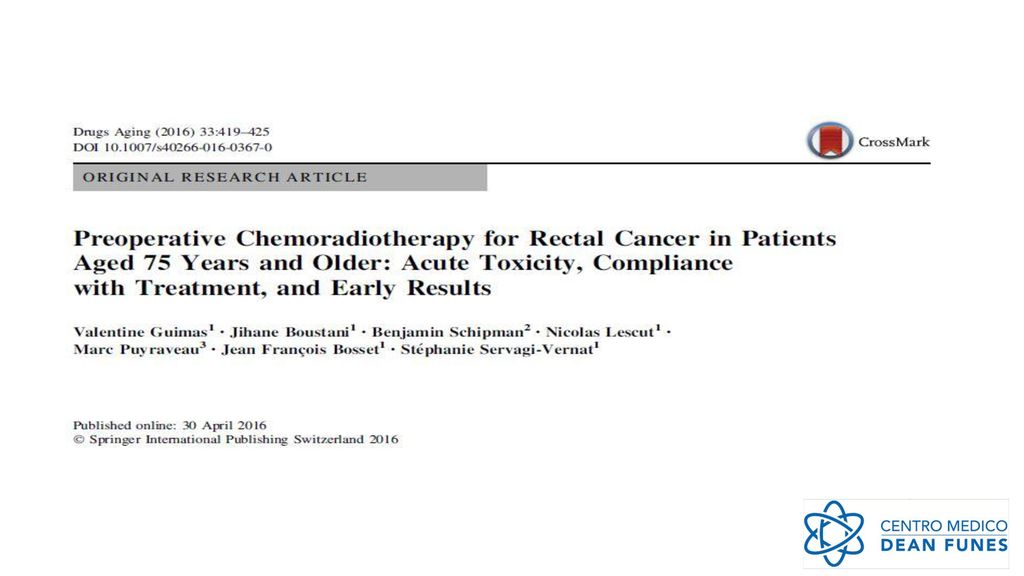 Drugs Aging (2016) 33:419–425
DOI 10.1007/s40266-016-0367-0

CrossMark

ORIGINAL RESEARCH ARTICLE

Preoperative Chemoradiotherapy for Rectal Cancer in Patients Aged 75 Years and Older: Acute Toxicity, Compliance with Treatment, and Early Results

Valentine Guimas$^1$ · Jihane Boustani$^1$ · Benjamin Schipman$^2$ · Nicolas Lescut$^1$ · Marc Puyraveau$^3$ · Jean François Bosset$^1$ · Stéphanie Servagi-Vernat$^1$

Published online: 30 April 2016
© Springer International Publishing Switzerland 2016

CENTRO MEDICO
DEAN FUNES